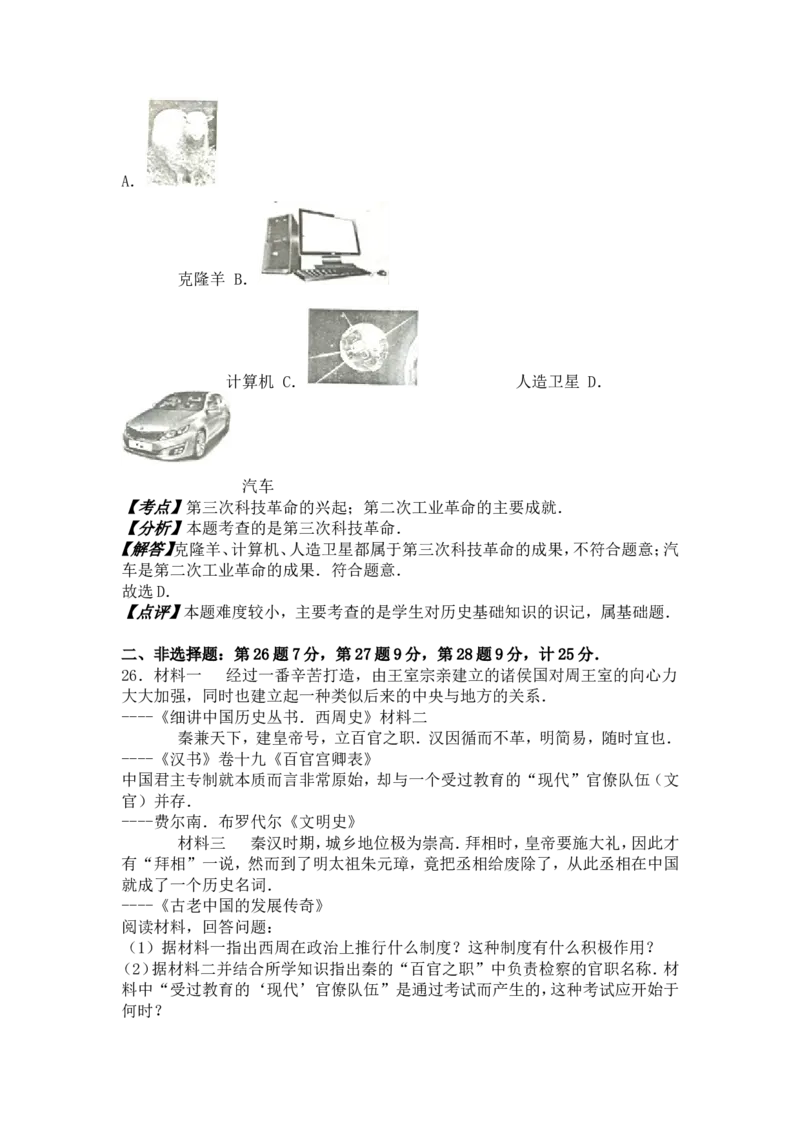 A.

克隆羊 B.

计算机 C.

人造卫星 D.

汽车

【考点】第三次科技革命的兴起；第二次工业革命的主要成就.

【分析】本题考查的是第三次科技革命.

【解答】克隆羊、计算机、人造卫星都属于第三次科技革命的成果，不符合题意；汽车是第二次工业革命的成果．符合题意.

故选D.

【点评】本题难度较小，主要考查的是学生对历史基础知识的识记，属基础题.

二、非选择题：第26题7分，第27题9分，第28题9分，计25分.

26．材料一　经过一番辛苦打造，由王室宗亲建立的诸侯国对周王室的向心力大大加强，同时也建立起一种类似后来的中央与地方的关系.

----《细讲中国历史丛书．西周史》材料二

秦兼天下，建皇帝号，立百官之职．汉因循而不革，明简易，随时宜也.

----《汉书》卷十九《百官宫卿表》

中国君主专制就本质而言非常原始，却与一个受过教育的“现代”官僚队伍（文官）并存.

----费尔南．布罗代尔《文明史》

材料三　秦汉时期，城乡地位极为崇高．拜相时，皇帝要施大礼，因此才有“拜相”一说，然而到了明太祖朱元璋，竟把丞相给废除了，从此丞相在中国就成了一个历史名词.

----《古老中国的发展传奇》

阅读材料，回答问题：

（1）据材料一指出西周在政治上推行什么制度？这种制度有什么积极作用？

（2）据材料二并结合所学知识指出秦的“百官之职”中负责检察的官职名称．材料中“受过教育的‘现代’官僚队伍”是通过考试而产生的，这种考试应开始于何时？